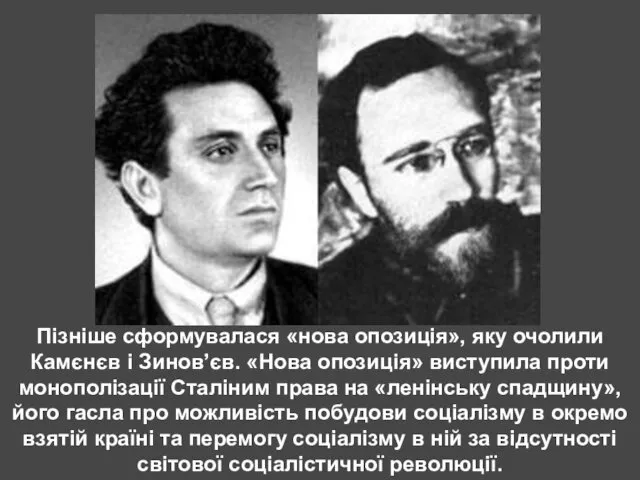 Пізніше сформувалася «нова опозиція», яку очолили Камєнєв і Зинов’єв. «Нова опозиція» виступила проти монополізації Сталіним права на «ленінську спадщину», його гасла про можливість побудови соціалізму в окремо взятій країні та перемогу соціалізму в ній за відсутності світової соціалістичної революції.